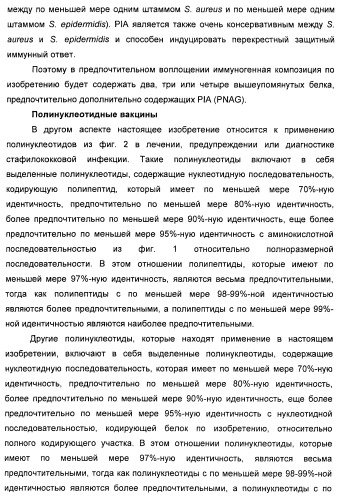 между по меньшей мере одним штаммом S. aureus и по меньшей мере одним штаммом S. epidermidis). PIA является также очень консервативным между S. aureus и S. epidermidis и способен индуцировать перекрестный защитный иммунный ответ.

Поэтому в предпочтительном воплощении иммуногенная композиция по изобретению будет содержать два, три или четыре вышеупомянутых белка, предпочтительно дополнительно содержащих PIA (PNAG).

Полинуклеотидные вакцины

В другом аспекте настоящее изобретение относится к применению полинуклеотидов из фиг. 2 в лечении, предупреждении или диагностике стафилококковой инфекции. Такие полинуклеотиды включают в себя выделенные полинуклеотиды, содержащие нуклеотидную последовательность, кодирующую полипептид, который имеет по меньшей мере 70%-ную идентичность, предпочтительно по меньшей мере 80%-ную идентичность, более предпочтительно по меньшей мере 90%-ную идентичность, еще более предпочтительно по меньшей мере 95%-ную идентичность с аминокислотной последовательностью из фиг. 1 относительно полноразмерной последовательности. В этом отношении полипептиды, которые имеют по меньшей мере 97%-ную идентичность, являются весьма предпочтительными, тогда как полипептиды с по меньшей мере 98-99%-ной идентичностью являются более предпочтительными, а полипептиды с по меньшей мере 99%-ной идентичностью являются наиболее предпочтительными.

Другие полинуклеотиды, которые находят применение в настоящем изобретении, включают в себя выделенные полинуклеотиды, содержащие нуклеотидную последовательность, которая имеет по меньшей мере 70%-ную идентичность, предпочтительно по меньшей мере 80%-ную идентичность, более предпочтительно по меньшей мере 90%-ную идентичность, еще более предпочтительно по меньшей мере 95%-ную идентичность с нуклеотидной последовательностью, кодирующей белок по изобретению, относительно полного кодирующего участка. В этом отношении полинуклеотиды, которые имеют по меньшей мере 97%-ную идентичность, являются весьма предпочтительными, тогда как полинуклеотиды с по меньшей мере 98-99%-ной идентичностью являются более предпочтительными, а полинуклеотиды с по